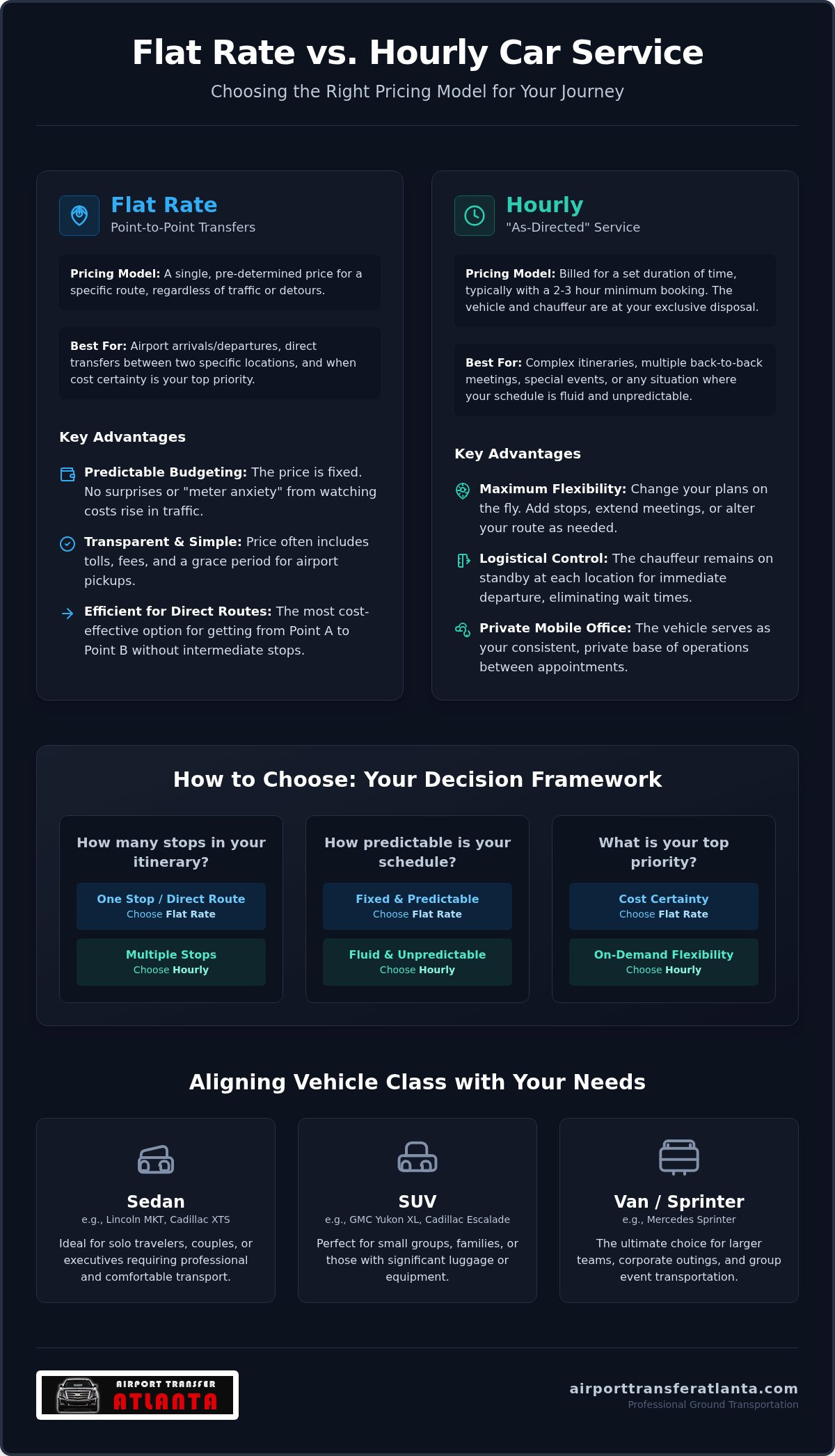 Flat Rate vs. Hourly Car Service

Choosing the Right Pricing Model for Your Journey

Flat Rate
Point-to-Point Transfers

Pricing Model: A single, pre-determined price for a specific route, regardless of traffic or detours.

Best For: Airport arrivals/departures, direct transfers between two specific locations, and when cost certainty is your top priority.

Key Advantages

Predictable Budgeting: The price is fixed. No surprises or "meter anxiety" from watching costs rise in traffic.

Transparent & Simple: Price often includes tolls, fees, and a grace period for airport pickups.

Efficient for Direct Routes: The most cost-effective option for getting from Point A to Point B without intermediate stops.

Hourly
"As-Directed" Service

Pricing Model: Billed for a set duration of time, typically with a 2-3 hour minimum booking. The vehicle and chauffeur are at your exclusive disposal.

Best For: Complex itineraries, multiple back-to-back meetings, special events, or any situation where your schedule is fluid and unpredictable.

Key Advantages

Maximum Flexibility: Change your plans on the fly. Add stops, extend meetings, or alter your route as needed.

Logistical Control: The chauffeur remains on standby at each location for immediate departure, eliminating wait times.

Private Mobile Office: The vehicle serves as your consistent, private base of operations between appointments.

How to Choose: Your Decision Framework

How many stops in your itinerary?
One Stop / Direct Route
Choose Flat Rate
Multiple Stops
Choose Hourly

How predictable is your schedule?
Fixed & Predictable
Choose Flat Rate
Fluid & Unpredictable
Choose Hourly

What is your top priority?
Cost Certainty
Choose Flat Rate
On-Demand Flexibility
Choose Hourly

Aligning Vehicle Class with Your Needs

Sedan
e.g., Lincoln MKT, Cadillac XTS
Ideal for solo travelers, couples, or executives requiring professional and comfortable transport.

SUV
e.g., GMC Yukon XL, Cadillac Escalade
Perfect for small groups, families, or those with significant luggage or equipment.

Van / Sprinter
e.g., Mercedes Sprinter
The ultimate choice for larger teams, corporate outings, and group event transportation.

AIRPORT TRANSFER
ATLANTA

airporttransferatlanta.com
Professional Ground Transportation